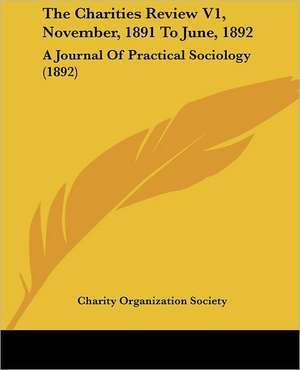 The Charities Review V1, November, 1891 To June, 1892

A Journal Of Practical Sociology (1892)

Charity Organization Society